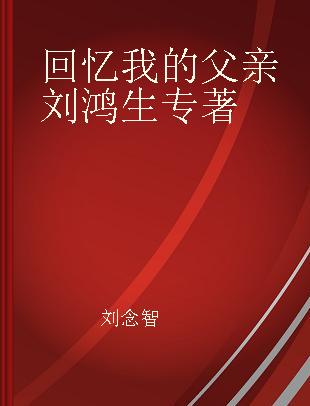 回忆我的父亲刘鸿生专著

刘念智